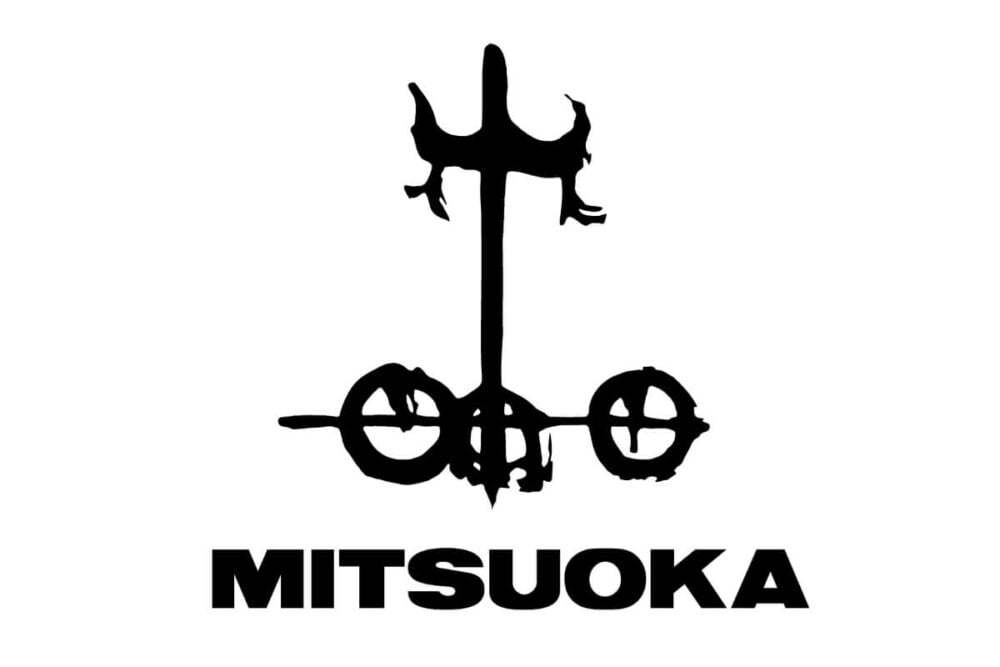 MITSUOKA